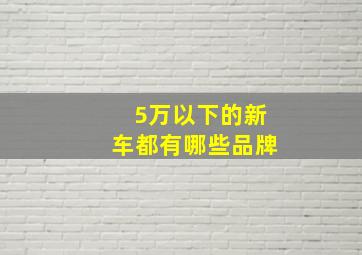 5万以下的新车都有哪些品牌